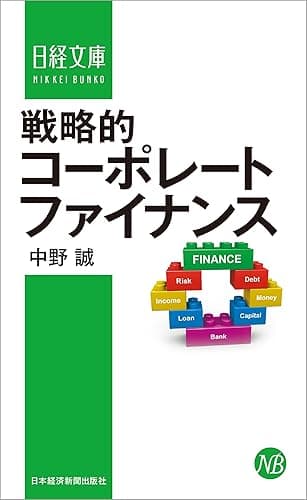 日経文庫
NIKKEI BUNKO

戦略的
コーポレート
ファイナンス

中野 誠

FINANCE
Risk
Debt
Income
Money
Loan
Capital
Bank

NB

日本経済新聞出版社